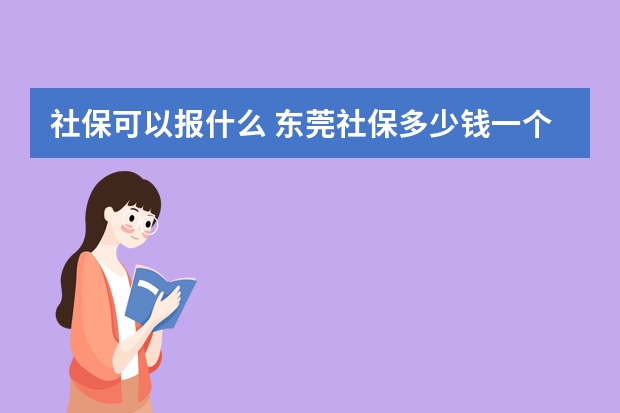 社保可以报什么 东莞社保多少钱一个